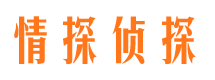 情探侦探